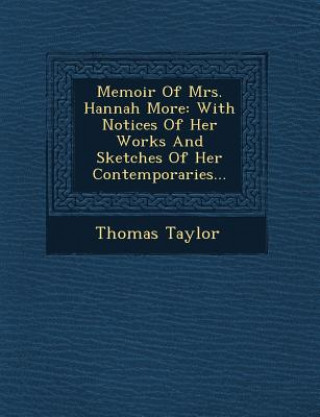 Memoir Of Mrs. Hannah More: With Notices Of Her Works And Sketches Of Her Contemporaries...

Thomas Taylor